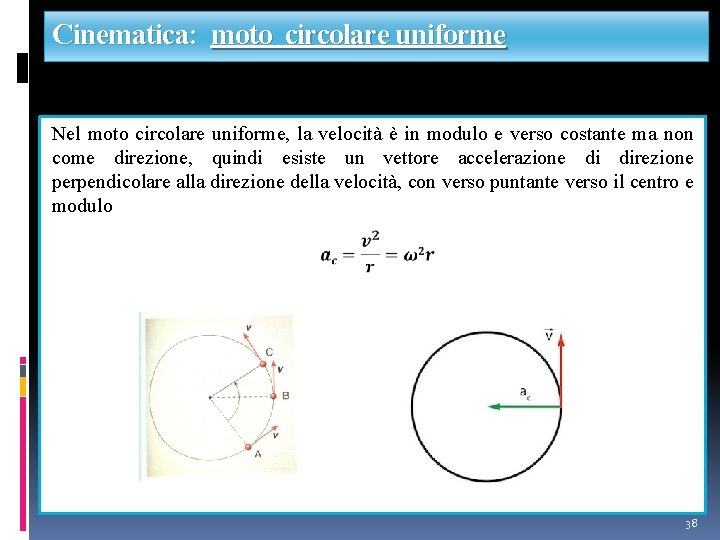 Cinematica: moto circolare uniforme

Nel moto circolare uniforme, la velocità è in modulo e verso costante ma non come direzione, quindi esiste un vettore accelerazione di direzione perpendicolare alla direzione della velocità, con verso puntante verso il centro e modulo

$a_c = \frac{v^2}{r} = \omega^2 r$

v
C
v
B
v
A

$\vec{v}$
$a_c$

38